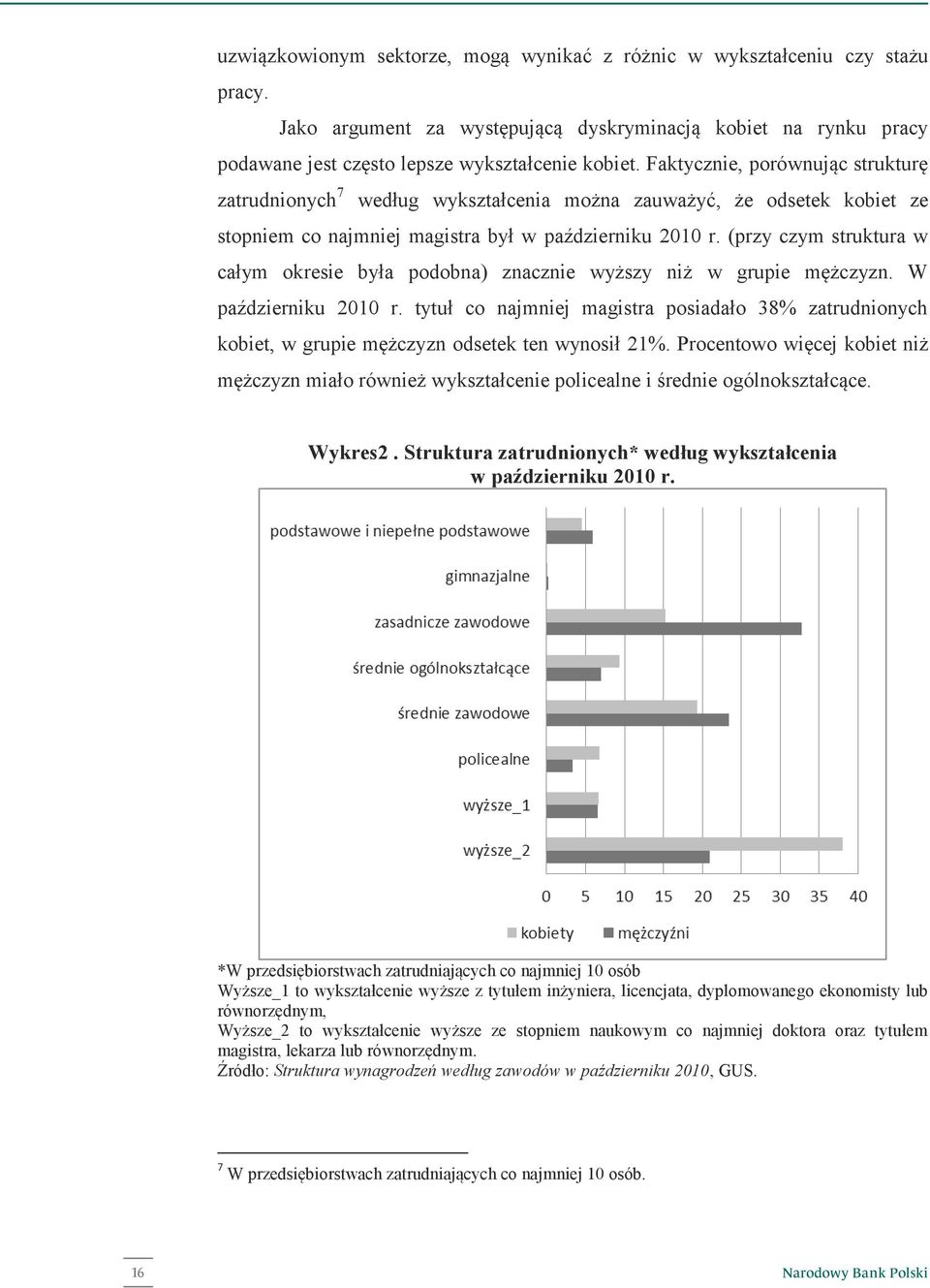 uzwiązkowionym sektorze, mogą wynikać z różnic w wykształceniu czy stażu pracy.

Jako argument za występującą dyskryminacją kobiet na rynku pracy podawane jest często lepsze wykształcenie kobiet. Faktycznie, porównując strukturę zatrudnionych$^7$ według wykształcenia można zauważyć, że odsetek kobiet ze stopniem co najmniej magistra był w październiku 2010 r. (przy czym struktura w całym okresie była podobna) znacznie wyższy niż w grupie mężczyzn. W październiku 2010 r. tytuł co najmniej magistra posiadało 38% zatrudnionych kobiet, w grupie mężczyzn odsetek ten wynosił 21%. Procentowo więcej kobiet niż mężczyzn miało również wykształcenie policealne i średnie ogólnokształcące.

Wykres2 . Struktura zatrudnionych* według wykształcenia w październiku 2010 r.

podstawowe i niepełne podstawowe
gimnazjalne
zasadnicze zawodowe
średnie ogólnokształcące
średnie zawodowe
policealne
wyższe_1
wyższe_2

0 5 10 15 20 25 30 35 40

kobiety mężczyźni

*W przedsiębiorstwach zatrudniających co najmniej 10 osób
Wyższe_1 to wykształcenie wyższe z tytułem inżyniera, licencjata, dyplomowanego ekonomisty lub równorzędnym,
Wyższe_2 to wykształcenie wyższe ze stopniem naukowym co najmniej doktora oraz tytułem magistra, lekarza lub równorzędnym.
Źródło: Struktura wynagrodzeń według zawodów w październiku 2010, GUS.

$^7$ W przedsiębiorstwach zatrudniających co najmniej 10 osób.

16

Narodowy Bank Polski